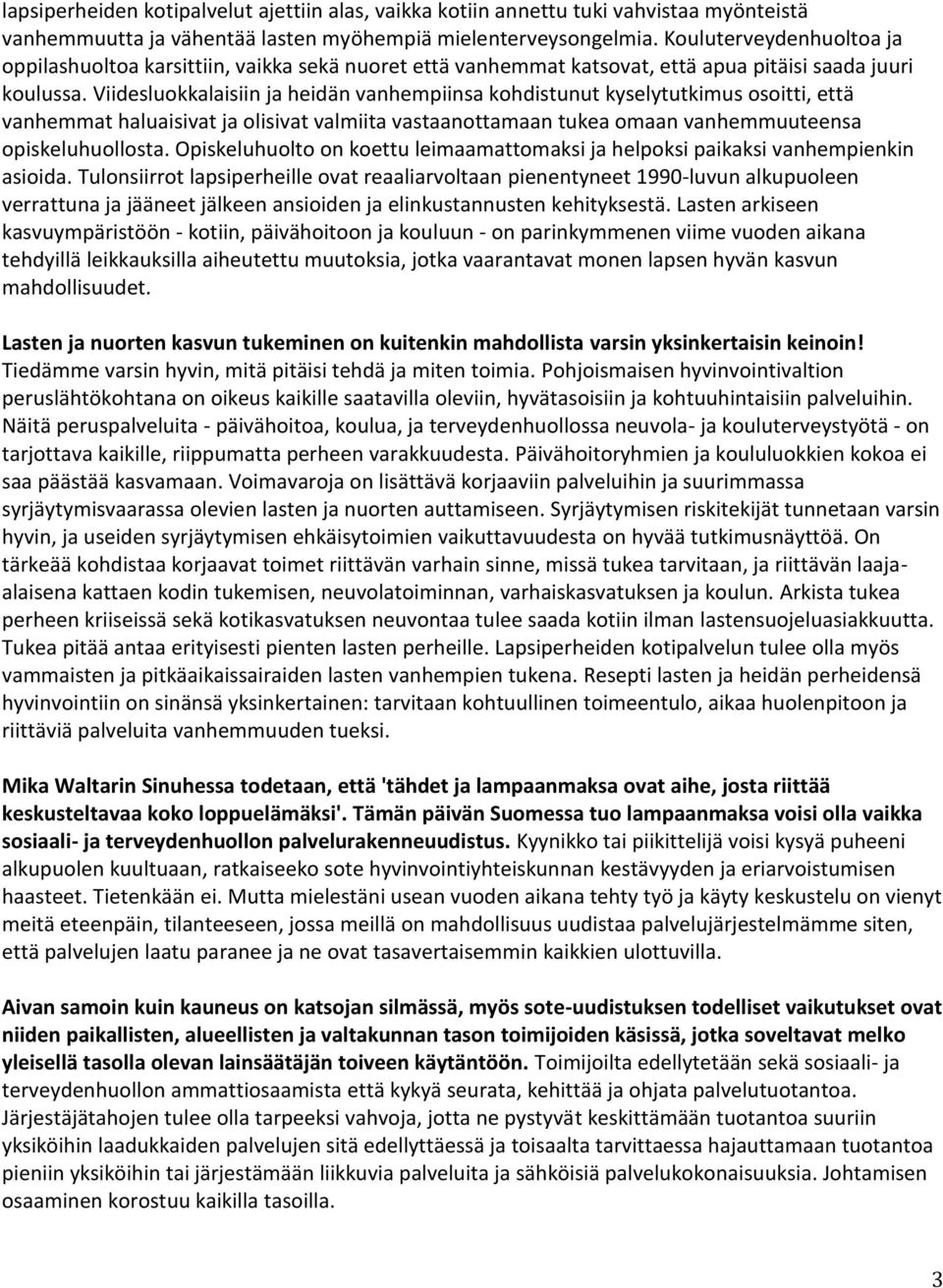 lapsiperheiden kotipalvelut ajettiin alas, vaikka kotiin annettu tuki vahvistaa myönteistä vanhemmuutta ja vähentää lasten myöhempiä mielenterveysongelmia. Kouluterveydenhuoltoa ja oppilashuoltoa karsittiin, vaikka sekä nuoret että vanhemmat katsovat, että apua pitäisi saada juuri koulussa. Viidesluokkalaisiin ja heidän vanhempiinsa kohdistunut kyselytutkimus osoitti, että vanhemmat haluaisivat ja olisivat valmiita vastaanottamaan tukea omaan vanhemmuuteensa opiskeluhuollosta. Opiskeluhuolto on koettu leimaamattomaksi ja helpoksi paikaksi vanhempienkin asioida. Tulonsiirrot lapsiperheille ovat reaaliarvoltaan pienentyneet 1990-luvun alkupuoleen verrattuna ja jääneet jälkeen ansioiden ja elinkustannusten kehityksestä. Lasten arkiseen kasvuympäristöön - kotiin, päivähoitoon ja kouluun - on parinkymmenen viime vuoden aikana tehdyillä leikkauksilla aiheutettu muutoksia, jotka vaarantavat monen lapsen hyvän kasvun mahdollisuudet.

Lasten ja nuorten kasvun tukeminen on kuitenkin mahdollista varsin yksinkertaisin keinoin! Tiedämme varsin hyvin, mitä pitäisi tehdä ja miten toimia. Pohjoismaisen hyvinvointivaltion peruslähtökohtana on oikeus kaikille saatavilla oleviin, hyvätasoisiin ja kohtuuhintaisiin palveluihin. Näitä peruspalveluita - päivähoitoa, koulua, ja terveydenhuollossa neuvola- ja kouluterveystyötä - on tarjottava kaikille, riippumatta perheen varakkuudesta. Päivähoitoryhmien ja koululuokkien kokoa ei saa päästää kasvamaan. Voimavaroja on lisättävä korjaaviin palveluihin ja suurimmassa syrjäytymisvaarassa olevien lasten ja nuorten auttamiseen. Syrjäytymisen riskitekijät tunnetaan varsin hyvin, ja useiden syrjäytymisen ehkäisytoimien vaikuttavuudesta on hyvää tutkimusnäyttöä. On tärkeää kohdistaa korjaavat toimet riittävän varhain sinne, missä tukea tarvitaan, ja riittävän laaja-alaisena kattaen kodin tukemisen, neuvolatoiminnan, varhaiskasvatuksen ja koulun. Arkista tukea perheen kriiseissä sekä kotikasvatuksen neuvontaa tulee saada kotiin ilman lastensuojeluasiakkuutta. Tukea pitää antaa erityisesti pienten lasten perheille. Lapsiperheiden kotipalvelun tulee olla myös vammaisten ja pitkäaikaissairaiden lasten vanhempien tukena. Resepti lasten ja heidän perheidensä hyvinvointiin on sinänsä yksinkertainen: tarvitaan kohtuullinen toimeentulo, aikaa huolenpitoon ja riittäviä palveluita vanhemmuuden tueksi.

Mika Waltarin Sinuhessa todetaan, että 'tähdet ja lampaanmaksa ovat aihe, josta riittää keskusteltavaa koko loppuelämäksi'. Tämän päivän Suomessa tuo lampaanmaksa voisi olla vaikka sosiaali- ja terveydenhuollon palvelurakenneuudistus. Kyynikko tai piikittelijä voisi kysyä puheeni alkupuolen kuultuaan, ratkaiseeko sote hyvinvointiyhteiskunnan kestävyyden ja eriarvoistumisen haasteet. Tietenkään ei. Mutta mielestäni usean vuoden aikana tehty työ ja käyty keskustelu on vienyt meitä eteenpäin, tilanteeseen, jossa meillä on mahdollisuus uudistaa palvelujärjestelmämme siten, että palvelujen laatu paranee ja ne ovat tasavertaisemmin kaikkien ulottuvilla.

Aivan samoin kuin kauneus on katsojan silmässä, myös sote-uudistuksen todelliset vaikutukset ovat niiden paikallisten, alueellisten ja valtakunnan tason toimijoiden käsissä, jotka soveltavat melko yleisellä tasolla olevan lainsäätäjän toiveen käytäntöön. Toimijoilta edellytetään sekä sosiaali- ja terveydenhuollon ammattiosaamista että kykyä seurata, kehittää ja ohjata palvelutuotantoa. Järjestäjätahojen tulee olla tarpeeksi vahvoja, jotta ne pystyvät keskittämään tuotantoa suuriin yksiköihin laadukkaiden palvelujen sitä edellyttäessä ja toisaalta tarvittaessa hajauttamaan tuotantoa pieniin yksiköihin tai järjestämään liikkuvia palveluita ja sähköisiä palvelukokonaisuuksia. Johtamisen osaaminen korostuu kaikilla tasoilla.

3